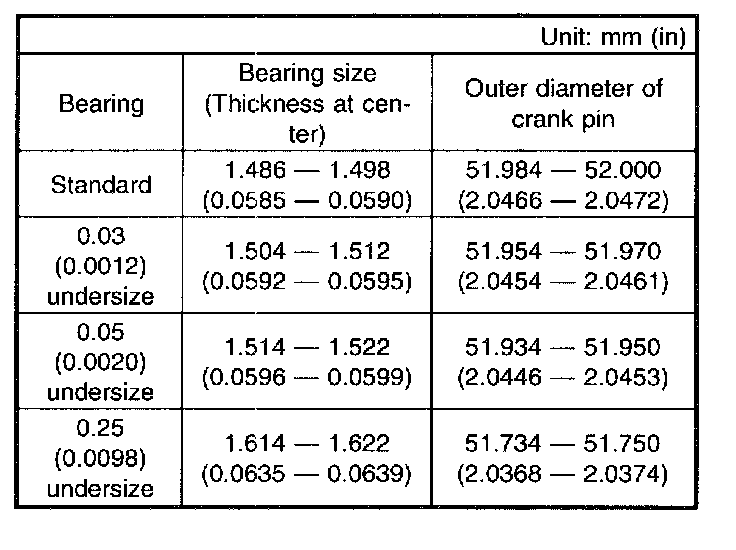 Unit: mm (in)

| Bearing | Bearing size (Thickness at center) | Outer diameter of crank pin |
|---|---|---|
| Standard | 1.486 — 1.498 (0.0585 — 0.0590) | 51.984 — 52.000 (2.0466 — 2.0472) |
| 0.03 (0.0012) undersize | 1.504 — 1.512 (0.0592 — 0.0595) | 51.954 — 51.970 (2.0454 — 2.0461) |
| 0.05 (0.0020) undersize | 1.514 — 1.522 (0.0596 — 0.0599) | 51.934 — 51.950 (2.0446 — 2.0453) |
| 0.25 (0.0098) undersize | 1.614 — 1.622 (0.0635 — 0.0639) | 51.734 — 51.750 (2.0368 — 2.0374) |